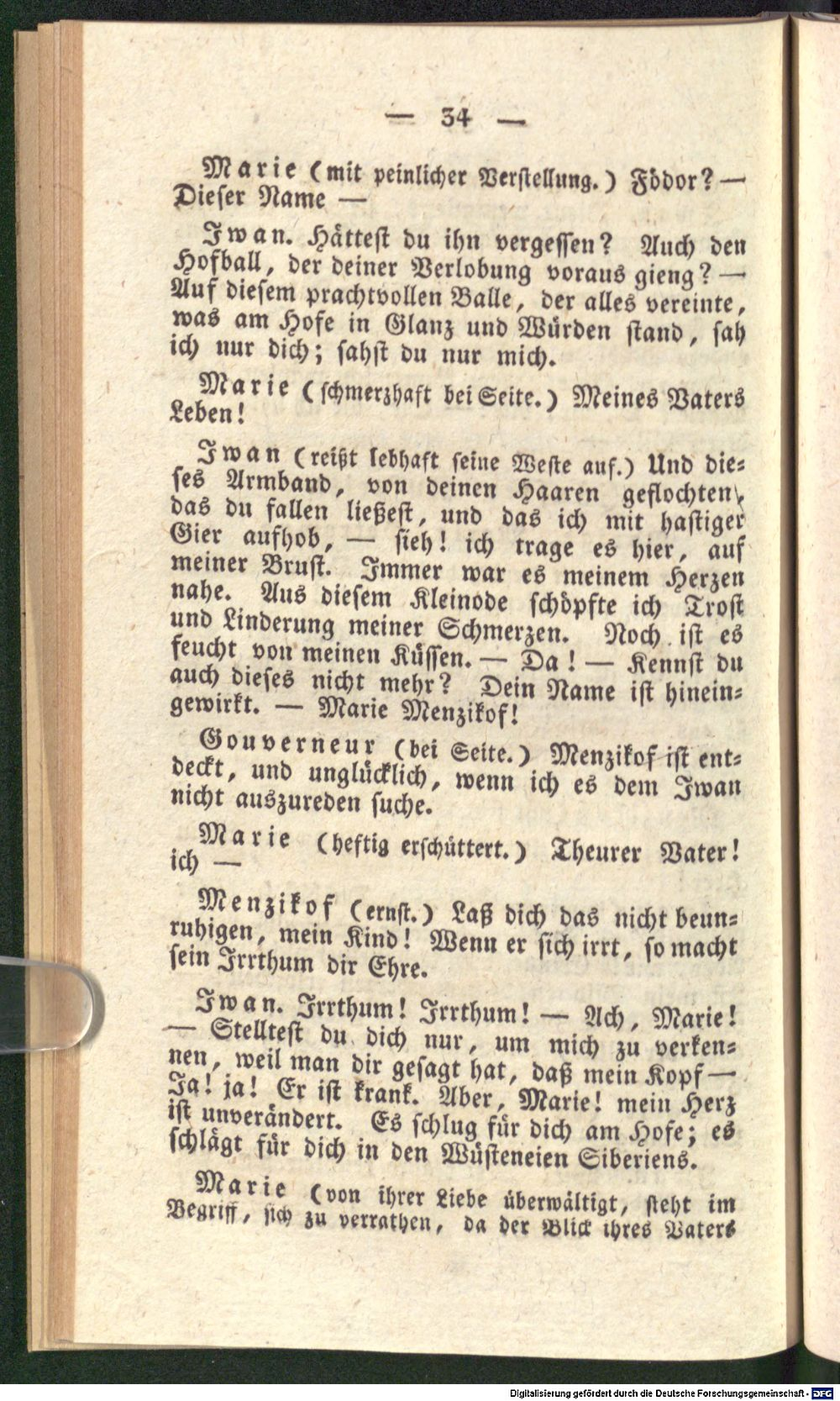 — 34 —

Marie (mit peinlicher Verstellung.) Födor? — Dieser Name —

Iwan. Hättest du ihn vergessen? Auch den Hofball, der deiner Verlobung voraus gieng? — Auf diesem prachtvollen Balle, der alles vereinte, was am Hofe in Glanz und Würden stand, sah ich nur dich; sahst du nur mich.

Marie (schmerzhaft bei Seite.) Meines Vaters Leben!

Iwan (reißt lebhaft seine Weste auf.) Und dieses Armband, von deinen Haaren geflochten, das du fallen ließest, und das ich mit hastiger Gier aufhob, — sieh! ich trage es hier, auf meiner Brust. Immer war es meinem Herzen nahe. Aus diesem Kleinode schöpfte ich Trost und Linderung meiner Schmerzen. Noch ist es feucht von meinen Küssen. — Da! — Kennst du auch dieses nicht mehr? Dein Name ist hineingewirkt. — Marie Menzikof!

Gouverneur (bei Seite.) Menzikof ist entdeckt, und unglücklich, wenn ich es dem Iwan nicht auszureden suche.

Marie (heftig erschüttert.) Theurer Vater! ich —

Menzikof (ernst.) Laß dich das nicht beunruhigen, mein Kind! Wenn er sich irrt, so macht sein Irrthum dir Ehre.

Iwan. Irrthum! Irrthum! — Ach, Marie! — Stelltest du dich nur, um mich zu verkennen, weil man dir gesagt hat, daß mein Kopf — Ja! ja! Er ist krank. Aber, Marie! mein Herz ist unverändert. Es schlug für dich am Hofe; es schlägt für dich in den Wüsteneien Siberiens.

Marie (von ihrer Liebe überwältigt, steht im Begriff, sich zu verrathen, da der Blick ihres Vaters

Digitalisierung gefördert durch die Deutsche Forschungsgemeinschaft · DFG